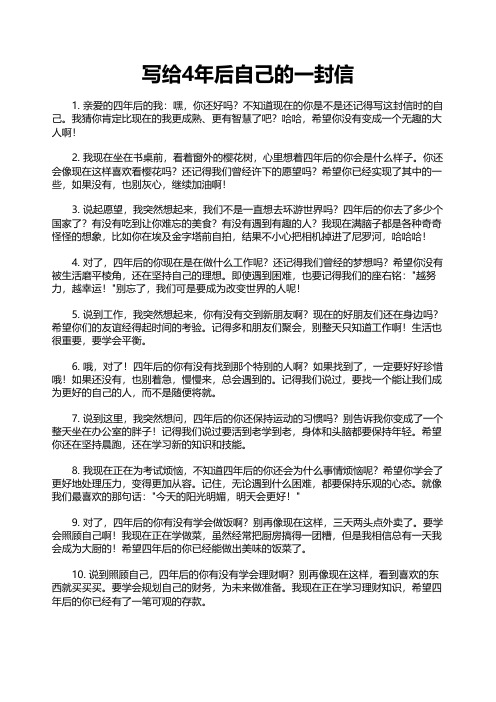 写给4年后自己的一封信

1. 亲爱的四年后的我：嘿，你还好吗？不知道现在的你是不是还记得写这封信时的自己。我猜你肯定比现在的我更成熟、更有智慧了吧？哈哈，希望你没有变成一个无趣的大人啊！

2. 我现在坐在书桌前，看着窗外的樱花树，心里想着四年后的你会是什么样子。你还会像现在这样喜欢看樱花吗？还记得我们曾经许下的愿望吗？希望你已经实现了其中的一些，如果没有，也别灰心，继续加油啊！

3. 说起愿望，我突然想起来，我们不是一直想去环游世界吗？四年后的你去了多少个国家了？有没有吃到让你难忘的美食？有没有遇到有趣的人？我现在满脑子都是各种奇奇怪怪的想象，比如你在埃及金字塔前自拍，结果不小心把相机掉进了尼罗河，哈哈哈！

4. 对了，四年后的你现在是在做什么工作呢？还记得我们曾经的梦想吗？希望你没有被生活磨平棱角，还在坚持自己的理想。即使遇到困难，也要记得我们的座右铭："越努力，越幸运！"别忘了，我们可是要成为改变世界的人呢！

5. 说到工作，我突然想起来，你有没有交到新朋友啊？现在的好朋友们还在身边吗？希望你们的友谊经得起时间的考验。记得多和朋友们聚会，别整天只知道工作啊！生活也很重要，要学会平衡。

6. 哦，对了！四年后的你有没有找到那个特别的人啊？如果找到了，一定要好好珍惜哦！如果还没有，也别着急，慢慢来，总会遇到的。记得我们说过，要找一个能让我们成为更好的自己的人，而不是随便将就。

7. 说到这里，我突然想问，四年后的你还保持运动的习惯吗？别告诉我你变成了一个整天坐在办公室的胖子！记得我们说过要活到老学到老，身体和头脑都要保持年轻。希望你还在坚持晨跑，还在学习新的知识和技能。

8. 我现在正在为考试烦恼，不知道四年后的你还会为什么事情烦恼呢？希望你学会了更好地处理压力，变得更加从容。记住，无论遇到什么困难，都要保持乐观的心态。就像我们最喜欢的那句话："今天的阳光明媚，明天会更好！"

9. 对了，四年后的你有没有学会做饭啊？别再像现在这样，三天两头点外卖了。要学会照顾自己啊！我现在正在学做菜，虽然经常把厨房搞得一团糟，但是我相信总有一天我会成为大厨的！希望四年后的你已经能做出美味的饭菜了。

10. 说到照顾自己，四年后的你有没有学会理财啊？别再像现在这样，看到喜欢的东西就买买买。要学会规划自己的财务，为未来做准备。我现在正在学习理财知识，希望四年后的你已经有了一笔可观的存款。